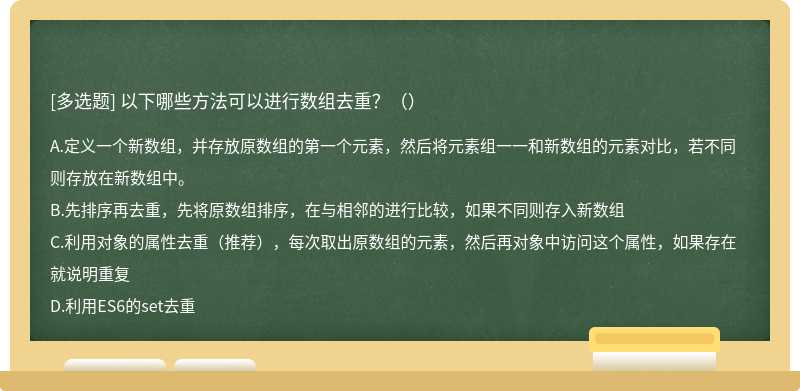 [多选题] 以下哪些方法可以进行数组去重？（）

A.定义一个新数组，并存放原数组的第一个元素，然后将元素组一一和新数组的元素对比，若不同则存放在新数组中。
B.先排序再去重，先将原数组排序，在与相邻的进行比较，如果不同则存入新数组
C.利用对象的属性去重（推荐），每次取出原数组的元素，然后再对象中访问这个属性，如果存在就说明重复
D.利用ES6的set去重